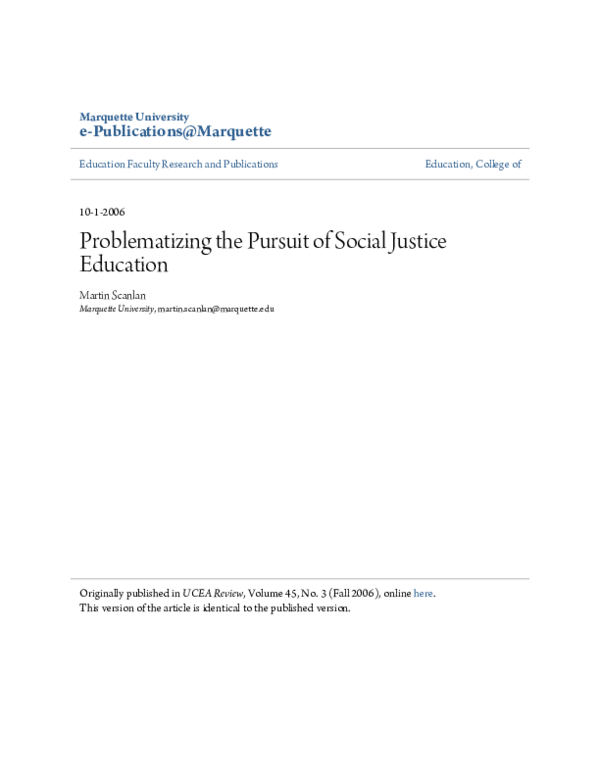 Marquette University
e-Publications@Marquette

Education Faculty Research and Publications

Education, College of

10-1-2006

Problematizing the Pursuit of Social Justice Education

Martin Scanlan
Marquette University, martin.scanlan@marquette.edu

Originally published in UCEA Review, Volume 45, No. 3 (Fall 2006), online here.
This version of the article is identical to the published version.